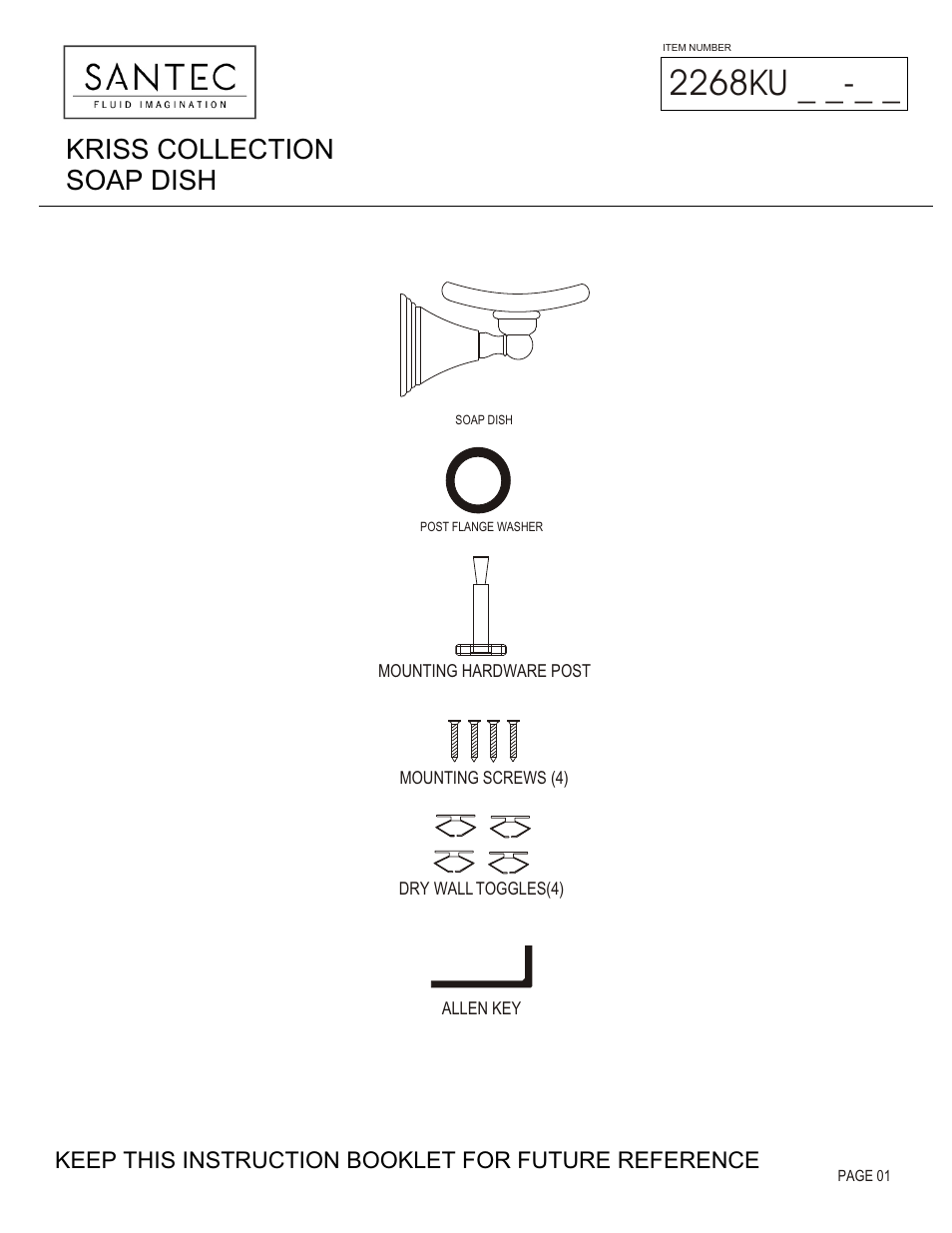 SANTEC
FLUID IMAGINATION

ITEM NUMBER
2268KU _ _-_ _

KRISS COLLECTION
SOAP DISH

SOAP DISH

POST FLANGE WASHER

MOUNTING HARDWARE POST

MOUNTING SCREWS (4)

DRY WALL TOGGLES(4)

ALLEN KEY

KEEP THIS INSTRUCTION BOOKLET FOR FUTURE REFERENCE

PAGE 01